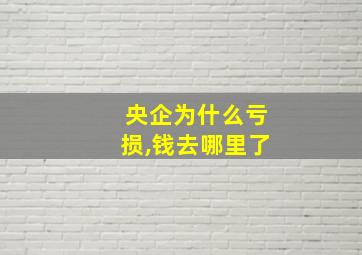 央企为什么亏损,钱去哪里了